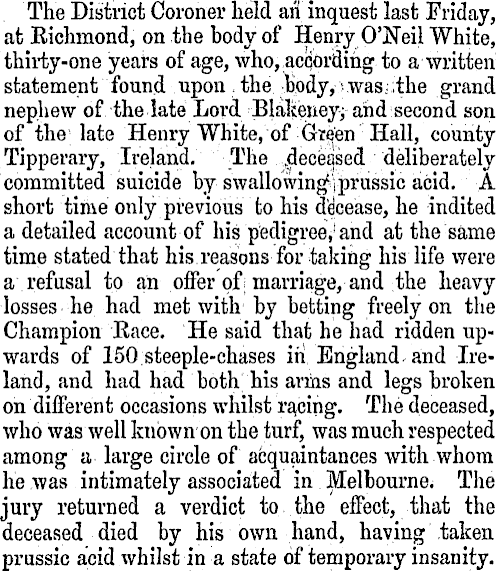 The District Coroner held an inquest last Friday, at Richmond, on the body of Henry O'Neil White, thirty-one years of age, who, according to a written statement found upon the body, was the grand nephew of the late Lord Blakeney, and second son of the late Henry White, of Green Hall, county Tipperary, Ireland. The deceased deliberately committed suicide by swallowing prussic acid. A short time only previous to his decease, he indited a detailed account of his pedigree, and at the same time stated that his reasons for taking his life were a refusal to an offer of marriage, and the heavy losses he had met with by betting freely on the Champion Race. He said that he had ridden upwards of 150 steeple-chases in England and Ireland, and had had both his arms and legs broken on different occasions whilst racing. The deceased, who was well known on the turf, was much respected among a large circle of acquaintances with whom he was intimately associated in Melbourne. The jury returned a verdict to the effect, that the deceased died by his own hand, having taken prussic acid whilst in a state of temporary insanity.